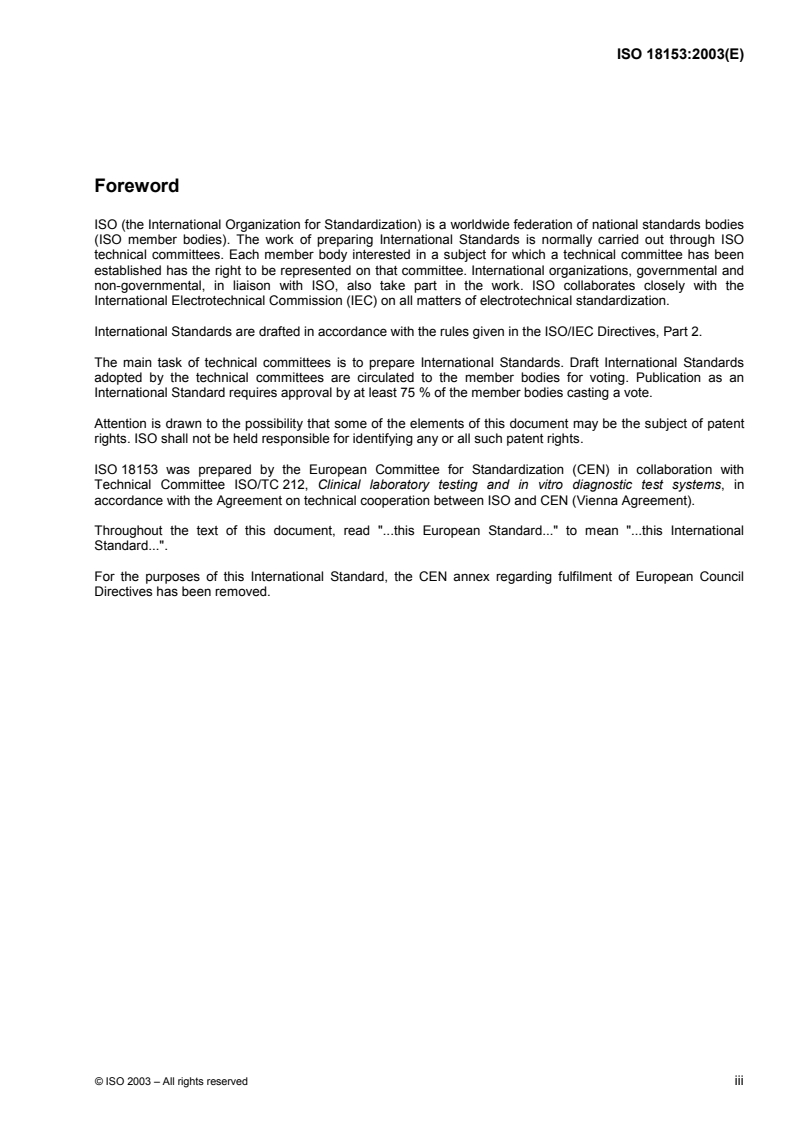 ISO 18153:2003(E)

Foreword

ISO (the International Organization for Standardization) is a worldwide federation of national standards bodies (ISO member bodies). The work of preparing International Standards is normally carried out through ISO technical committees. Each member body interested in a subject for which a technical committee has been established has the right to be represented on that committee. International organizations, governmental and non-governmental, in liaison with ISO, also take part in the work. ISO collaborates closely with the International Electrotechnical Commission (IEC) on all matters of electrotechnical standardization.

International Standards are drafted in accordance with the rules given in the ISO/IEC Directives, Part 2.

The main task of technical committees is to prepare International Standards. Draft International Standards adopted by the technical committees are circulated to the member bodies for voting. Publication as an International Standard requires approval by at least 75 % of the member bodies casting a vote.

Attention is drawn to the possibility that some of the elements of this document may be the subject of patent rights. ISO shall not be held responsible for identifying any or all such patent rights.

ISO 18153 was prepared by the European Committee for Standardization (CEN) in collaboration with Technical Committee ISO/TC 212, Clinical laboratory testing and in vitro diagnostic test systems, in accordance with the Agreement on technical cooperation between ISO and CEN (Vienna Agreement).

Throughout the text of this document, read "...this European Standard..." to mean "...this International Standard...".

For the purposes of this International Standard, the CEN annex regarding fulfilment of European Council Directives has been removed.

© ISO 2003 – All rights reserved

iii